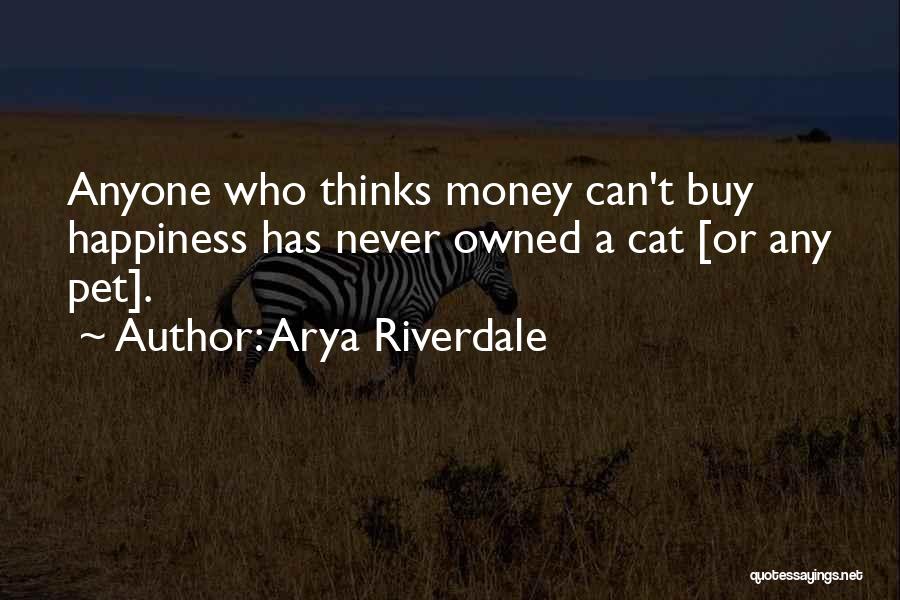 Anyone who thinks money can't buy happiness has never owned a cat [or any pet].

~ Author: Arya Riverdale

quotessayings.net